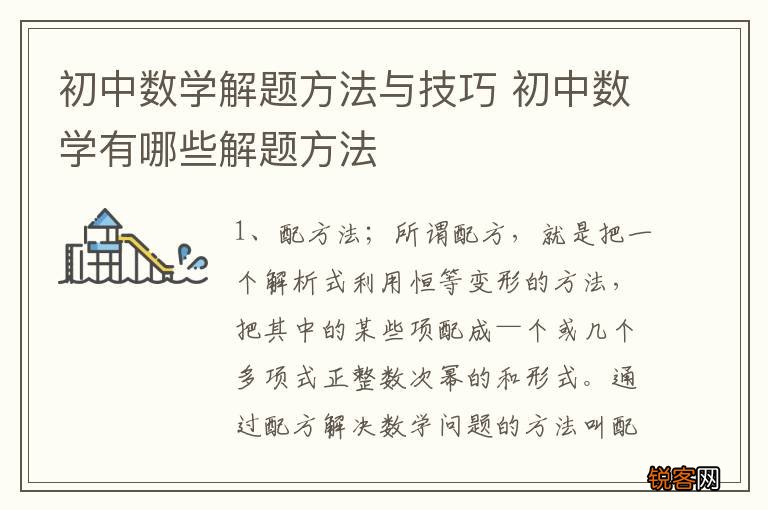 初中数学解题方法与技巧 初中数学有哪些解题方法

1、配方法；所谓配方，就是把一个解析式利用恒等变形的方法，把其中的某些项配成一个或几个多项式正整数次幂的和形式。通过配方解决数学问题的方法叫配

锐客网